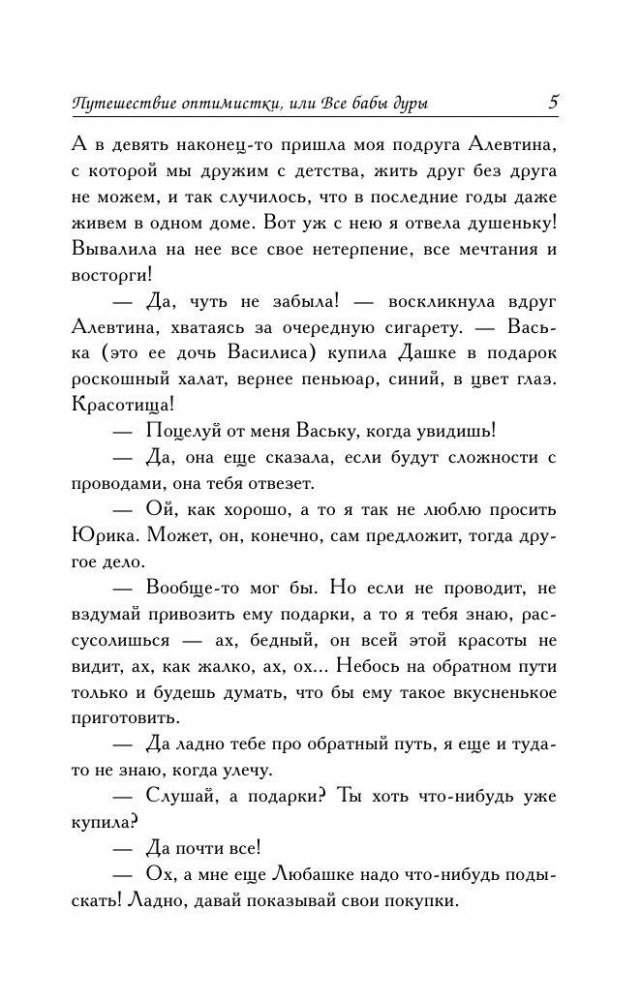 Путешествие оптимистки, или Все бабы дуры 5

А в девять наконец-то пришла моя подруга Алевтина, с которой мы дружим с детства, жить друг без друга не можем, и так случилось, что в последние годы даже живем в одном доме. Вот уж с нею я отвела душеньку! Вывалила на нее все свое нетерпение, все мечтания и восторги!

— Да, чуть не забыла! — воскликнула вдруг Алевтина, хватаясь за очередную сигарету. — Васька (это ее дочь Василиса) купила Дашке в подарок роскошный халат, вернее пеньюар, синий, в цвет глаз. Красотища!

— Поцелуй от меня Ваську, когда увидишь!

— Да, она еще сказала, если будут сложности с проводами, она тебя отвезет.

— Ой, как хорошо, а то я так не люблю просить Юрика. Может, он, конечно, сам предложит, тогда другое дело.

— Вообще-то мог бы. Но если не проводит, не вздумай привозить ему подарки, а то я тебя знаю, рассусолишься — ах, бедный, он всей этой красоты не видит, ах, как жалко, ах, ох... Небось на обратном пути только и будешь думать, что бы ему такое вкусненькое приготовить.

— Да ладно тебе про обратный путь, я еще и туда-то не знаю, когда улечу.

— Слушай, а подарки? Ты хоть что-нибудь уже купила?

— Да почти все!

— Ох, а мне еще Любашке надо что-нибудь подыскать! Ладно, давай показывай свои покупки.